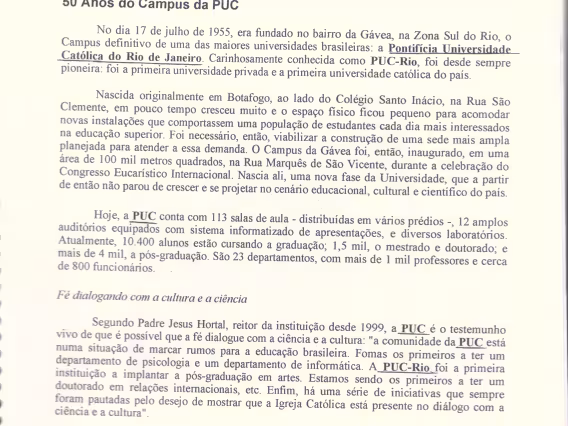 50 Anos do Campus da PUC

No dia 17 de julho de 1955, era fundado no bairro da Gávea, na Zona Sul do Rio, o Campus definitivo de uma das maiores universidades brasileiras: a Pontifícia Universidade Católica do Rio de Janeiro. Carinhosamente conhecida como PUC-Rio, foi desde sempre pioneira: foi a primeira universidade privada e a primeira universidade católica do país.

Nascida originalmente em Botafogo, ao lado do Colégio Santo Inácio, na Rua São Clemente, em pouco tempo cresceu muito e o espaço físico ficou pequeno para acomodar novas instalações que comportassem uma população de estudantes cada dia mais interessados na educação superior. Foi necessário, então, viabilizar a construção de uma sede mais ampla planejada para atender a essa demanda. O Campus da Gávea foi, então, inaugurado, em uma área de 100 mil metros quadrados, na Rua Marquês de São Vicente, durante a celebração do Congresso Eucarístico Internacional. Nascia ali, uma nova fase da Universidade, que a partir de então não parou de crescer e se projetar no cenário educacional, cultural e científico do país.

Hoje, a PUC conta com 113 salas de aula - distribuídas em vários prédios -, 12 amplos auditórios equipados com sistema informatizado de apresentações, e diversos laboratórios. Atualmente, 10.400 alunos estão cursando a graduação; 1,5 mil, o mestrado e doutorado; e mais de 4 mil, a pós-graduação. São 23 departamentos, com mais de 1 mil professores e cerca de 800 funcionários.

Fé dialogando com a cultura e a ciência

Segundo Padre Jesus Hortal, reitor da instituição desde 1999, a PUC é o testemunho vivo de que é possível que a fé dialogue com a ciência e a cultura: "a comunidade da PUC está numa situação de marcar rumos para a educação brasileira. Fomas os primeiros a ter um departamento de psicologia e um departamento de informática. A PUC-Rio foi a primeira instituição a implantar a pós-graduação em artes. Estamos sendo os primeiros a ter um doutorado em relações internacionais, etc. Enfim, há uma série de iniciativas que sempre foram pautadas pelo desejo de mostrar que a Igreja Católica está presente no diálogo com a ciência e a cultura".